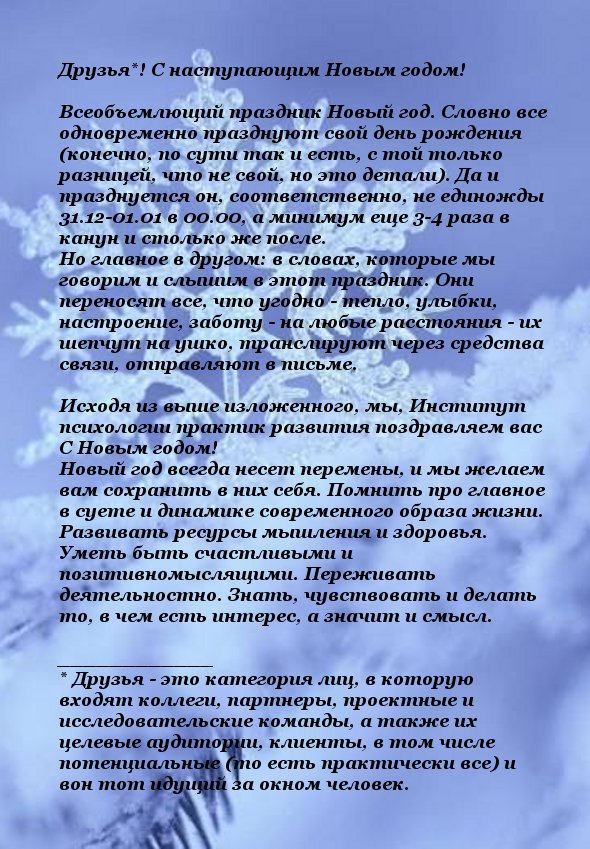 Друзья*! С наступающим Новым годом!

Всеобъемлющий праздник Новый год. Словно все одновременно празднуют свой день рождения (конечно, по сути так и есть, с той только разницей, что не свой, но это детали). Да и празднуется он, соответственно, не единожды 31.12-01.01 в 00.00, а минимум еще 3-4 раза в канун и столько же после.
Но главное в другом: в словах, которые мы говорим и слышим в этот праздник. Они переносят все, что угодно - тепло, улыбки, настроение, заботу - на любые расстояния - их шепчут на ушко, транслируют через средства связи, отправляют в письме,

Исходя из выше изложенного, мы, Институт психологии практик развития поздравляем вас С Новым годом!
Новый год всегда несет перемены, и мы желаем вам сохранить в них себя. Помнить про главное в суете и динамике современного образа жизни. Развивать ресурсы мышления и здоровья. Уметь быть счастливыми и позитивномыслящими. Переживать деятельностно. Знать, чувствовать и делать то, в чем есть интерес, а значит и смысл.

* Друзья - это категория лиц, в которую входят коллеги, партнеры, проектные и исследовательские команды, а также их целевые аудитории, клиенты, в том числе потенциальные (то есть практически все) и вон тот идущий за окном человек.